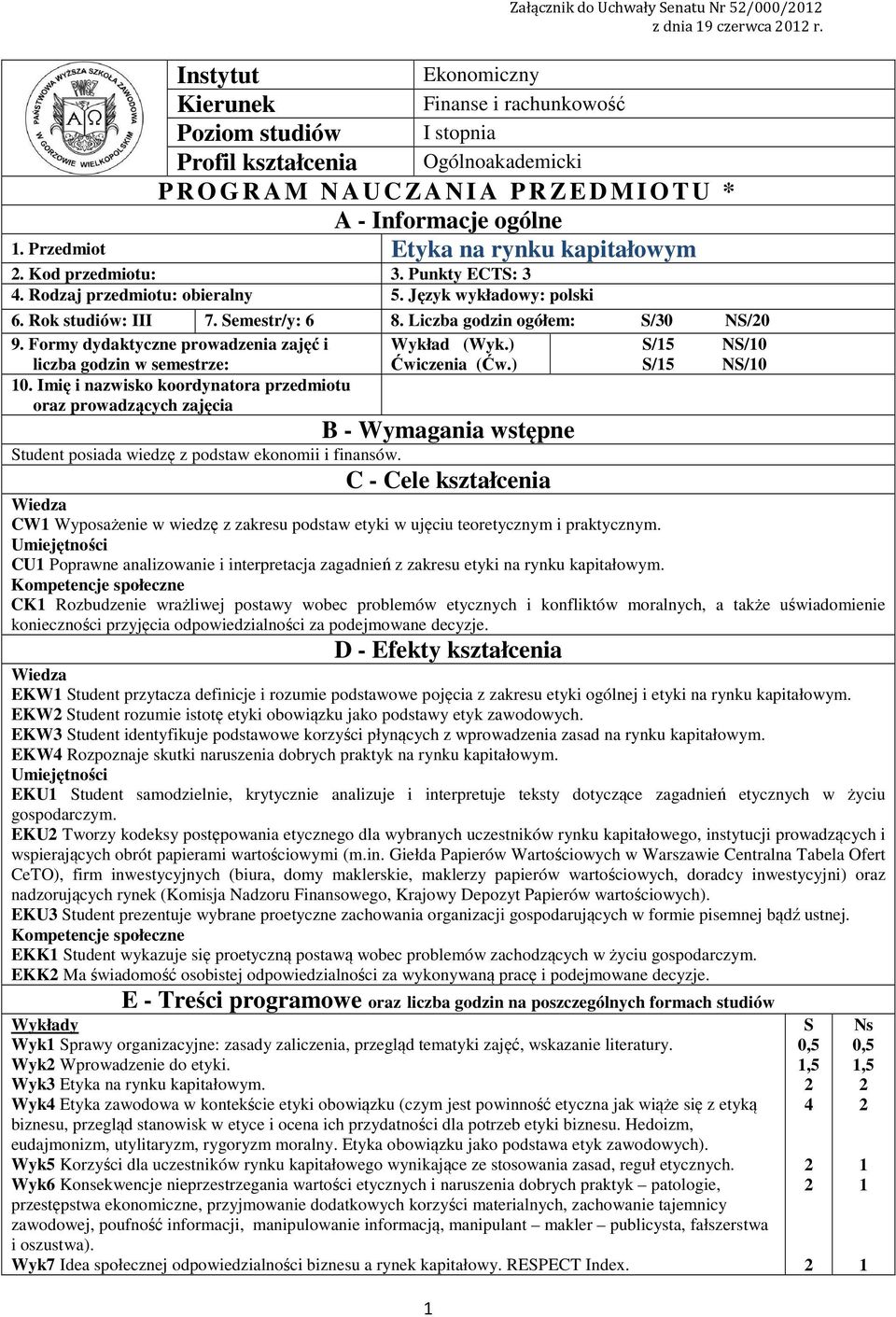 Załącznik do Uchwały Senatu Nr 52/000/2012
z dnia 19 czerwca 2012 r.

PAŃSTWOWA WYŻSZA SZKOŁA ZAWODOWA W GORZOWIE WIELKOPOLSKIM

| Instytut | Ekonomiczny |
|---|---|
| Kierunek | Finanse i rachunkowość |
| Poziom studiów | I stopnia |
| Profil kształcenia | Ogólnoakademicki |

PROGRAM NAUCZANIA PRZEDMIOTU *

A - Informacje ogólne

1. Przedmiot Etyka na rynku kapitałowym
2. Kod przedmiotu: 3. Punkty ECTS: 3
4. Rodzaj przedmiotu: obieralny 5. Język wykładowy: polski
6. Rok studiów: III 7. Semestr/y: 6 8. Liczba godzin ogółem: S/30 NS/20
9. Formy dydaktyczne prowadzenia zajęć i liczba godzin w semestrze: Wykład (Wyk.) S/15 NS/10 Ćwiczenia (Ćw.) S/15 NS/10
10. Imię i nazwisko koordynatora przedmiotu oraz prowadzących zajęcia

B - Wymagania wstępne

Student posiada wiedzę z podstaw ekonomii i finansów.

C - Cele kształcenia

Wiedza
CW1 Wyposażenie w wiedzę z zakresu podstaw etyki w ujęciu teoretycznym i praktycznym.
Umiejętności
CU1 Poprawne analizowanie i interpretacja zagadnień z zakresu etyki na rynku kapitałowym.
Kompetencje społeczne
CK1 Rozbudzenie wrażliwej postawy wobec problemów etycznych i konfliktów moralnych, a także uświadomienie konieczności przyjęcia odpowiedzialności za podejmowane decyzje.

D - Efekty kształcenia

Wiedza
EKW1 Student przytacza definicje i rozumie podstawowe pojęcia z zakresu etyki ogólnej i etyki na rynku kapitałowym.
EKW2 Student rozumie istotę etyki obowiązku jako podstawy etyk zawodowych.
EKW3 Student identyfikuje podstawowe korzyści płynących z wprowadzenia zasad na rynku kapitałowym.
EKW4 Rozpoznaje skutki naruszenia dobrych praktyk na rynku kapitałowym.
Umiejętności
EKU1 Student samodzielnie, krytycznie analizuje i interpretuje teksty dotyczące zagadnień etycznych w życiu gospodarczym.
EKU2 Tworzy kodeksy postępowania etycznego dla wybranych uczestników rynku kapitałowego, instytucji prowadzących i wspierających obrót papierami wartościowymi (m.in. Giełda Papierów Wartościowych w Warszawie Centralna Tabela Ofert CeTO), firm inwestycyjnych (biura, domy maklerskie, maklerzy papierów wartościowych, doradcy inwestycyjni) oraz nadzorujących rynek (Komisja Nadzoru Finansowego, Krajowy Depozyt Papierów wartościowych).
EKU3 Student prezentuje wybrane proetyczne zachowania organizacji gospodarujących w formie pisemnej bądź ustnej.
Kompetencje społeczne
EKK1 Student wykazuje się proetyczną postawą wobec problemów zachodzących w życiu gospodarczym.
EKK2 Ma świadomość osobistej odpowiedzialności za wykonywaną pracę i podejmowane decyzje.

E - Treści programowe oraz liczba godzin na poszczególnych formach studiów

| Wykłady | S | Ns |
|---|---|---|
| Wyk1 Sprawy organizacyjne: zasady zaliczenia, przegląd tematyki zajęć, wskazanie literatury. | 0,5 | 0,5 |
| Wyk2 Wprowadzenie do etyki. | 1,5 | 1,5 |
| Wyk3 Etyka na rynku kapitałowym. | 2 | 2 |
| Wyk4 Etyka zawodowa w kontekście etyki obowiązku (czym jest powinność etyczna jak wiąże się z etyką biznesu, przegląd stanowisk w etyce i ocena ich przydatności dla potrzeb etyki biznesu. Hedoizm, eudajmonizm, utylitaryzm, rygoryzm moralny. Etyka obowiązku jako podstawa etyk zawodowych). | 4 | 2 |
| Wyk5 Korzyści dla uczestników rynku kapitałowego wynikające ze stosowania zasad, reguł etycznych. | 2 | 1 |
| Wyk6 Konsekwencje nieprzestrzegania wartości etycznych i naruszenia dobrych praktyk – patologie, przestępstwa ekonomiczne, przyjmowanie dodatkowych korzyści materialnych, zachowanie tajemnicy zawodowej, poufność informacji, manipulowanie informacją, manipulant – makler – publicysta, fałszerstwa i oszustwa). | 2 | 1 |
| Wyk7 Idea społecznej odpowiedzialności biznesu a rynek kapitałowy. RESPECT Index. | 2 | 1 |

1